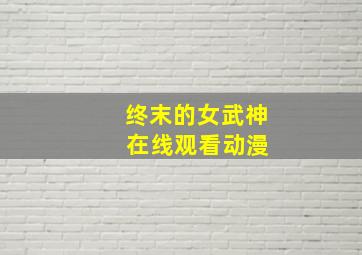 终末的女武神
在线观看动漫